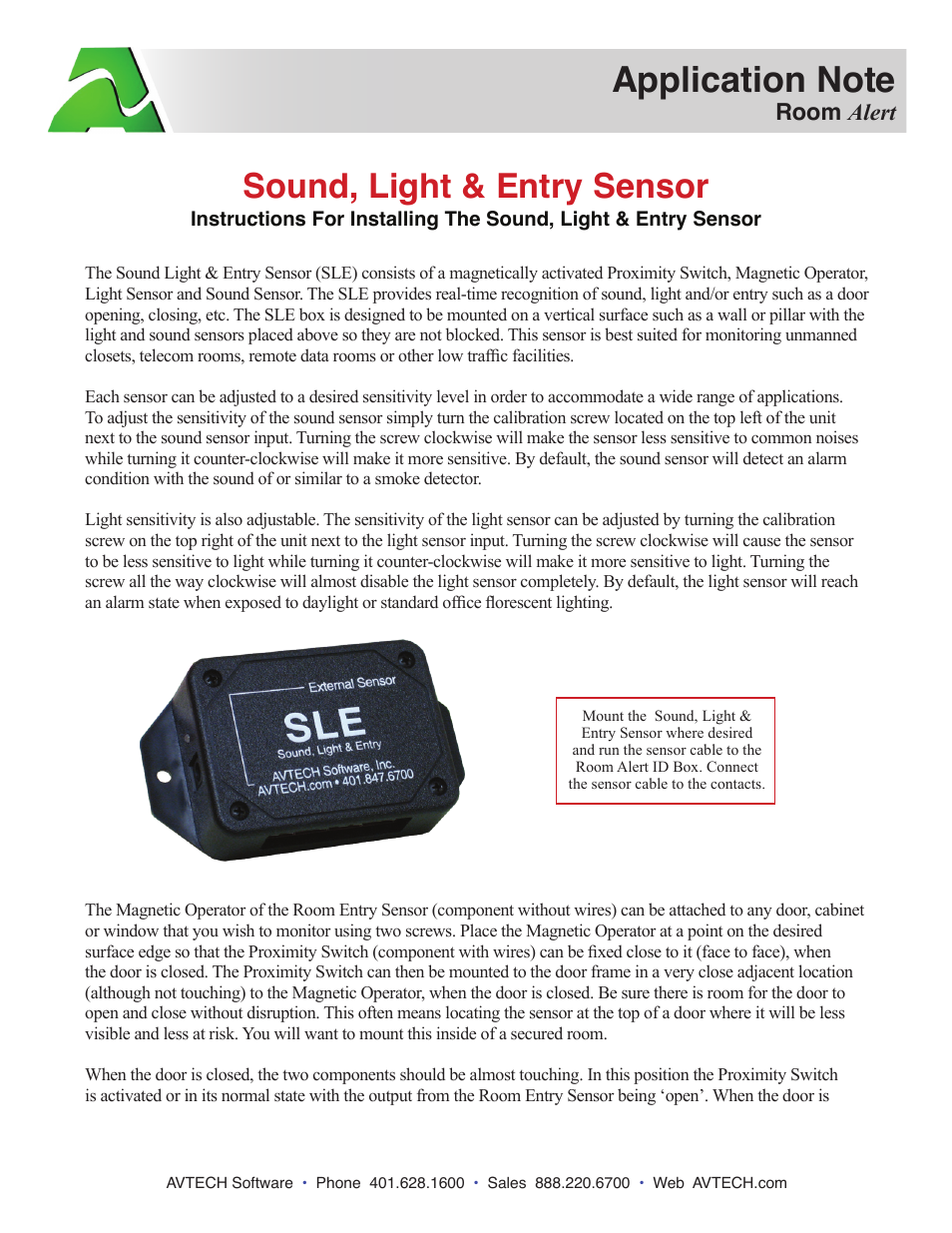 Application Note
Room Alert

Sound, Light & Entry Sensor
Instructions For Installing The Sound, Light & Entry Sensor

The Sound Light & Entry Sensor (SLE) consists of a magnetically activated Proximity Switch, Magnetic Operator, Light Sensor and Sound Sensor. The SLE provides real-time recognition of sound, light and/or entry such as a door opening, closing, etc. The SLE box is designed to be mounted on a vertical surface such as a wall or pillar with the light and sound sensors placed above so they are not blocked. This sensor is best suited for monitoring unmanned closets, telecom rooms, remote data rooms or other low traffic facilities.

Each sensor can be adjusted to a desired sensitivity level in order to accommodate a wide range of applications. To adjust the sensitivity of the sound sensor simply turn the calibration screw located on the top left of the unit next to the sound sensor input. Turning the screw clockwise will make the sensor less sensitive to common noises while turning it counter-clockwise will make it more sensitive. By default, the sound sensor will detect an alarm condition with the sound of or similar to a smoke detector.

Light sensitivity is also adjustable. The sensitivity of the light sensor can be adjusted by turning the calibration screw on the top right of the unit next to the light sensor input. Turning the screw clockwise will cause the sensor to be less sensitive to light while turning it counter-clockwise will make it more sensitive to light. Turning the screw all the way clockwise will almost disable the light sensor completely. By default, the light sensor will reach an alarm state when exposed to daylight or standard office florescent lighting.

External Sensor
SLE
Sound, Light & Entry
AVTECH Software, Inc.
AVTECH.com • 401.847.6700

Mount the Sound, Light & Entry Sensor where desired and run the sensor cable to the Room Alert ID Box. Connect the sensor cable to the contacts.

The Magnetic Operator of the Room Entry Sensor (component without wires) can be attached to any door, cabinet or window that you wish to monitor using two screws. Place the Magnetic Operator at a point on the desired surface edge so that the Proximity Switch (component with wires) can be fixed close to it (face to face), when the door is closed. The Proximity Switch can then be mounted to the door frame in a very close adjacent location (although not touching) to the Magnetic Operator, when the door is closed. Be sure there is room for the door to open and close without disruption. This often means locating the sensor at the top of a door where it will be less visible and less at risk. You will want to mount this inside of a secured room.

When the door is closed, the two components should be almost touching. In this position the Proximity Switch is activated or in its normal state with the output from the Room Entry Sensor being ‘open’. When the door is

AVTECH Software • Phone 401.628.1600 • Sales 888.220.6700 • Web AVTECH.com